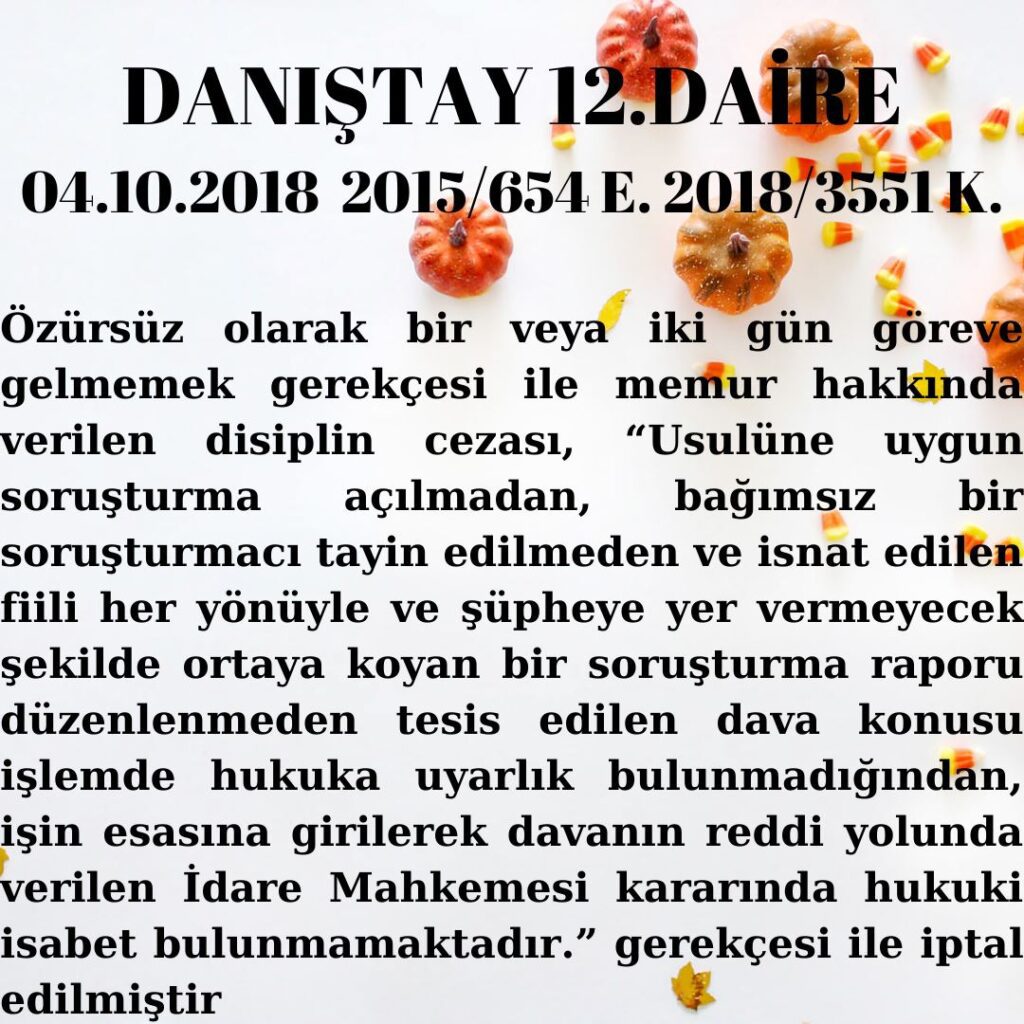 DANIŞTAY 12.DAİRE

04.10.2018 2015/654 E. 2018/3551 K.

Özürsüz olarak bir veya iki gün göreve gelmemek gerekçesi ile memur hakkında verilen disiplin cezası, "Usulüne uygun soruşturma açılmadan, bağımsız bir soruşturmacı tayin edilmeden ve isnat edilen fiili her yönüyle ve şüpheye yer vermeyecek şekilde ortaya koyan bir soruşturma raporu düzenlenmeden tesis edilen dava konusu işlemde hukuka uyarlık bulunmadığından, işin esasına girilerek davanın reddi yolunda verilen İdare Mahkemesi kararında hukuki isabet bulunmamaktadır." gerekçesi ile iptal edilmiştir